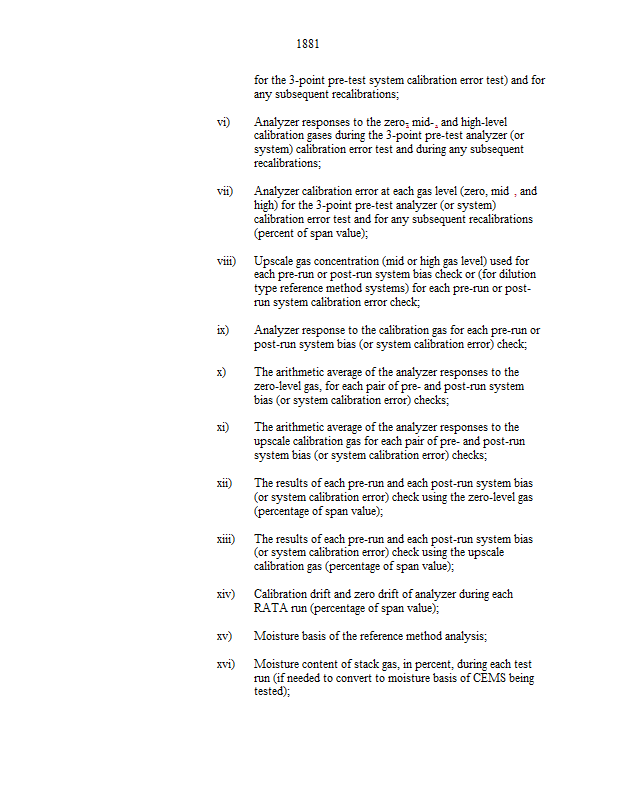 1881

for the 3-point pre-test system calibration error test) and for any subsequent recalibrations;

vi) Analyzer responses to the zero, mid-, and high-level calibration gases during the 3-point pre-test analyzer (or system) calibration error test and during any subsequent recalibrations;

vii) Analyzer calibration error at each gas level (zero, mid , and high) for the 3-point pre-test analyzer (or system) calibration error test and for any subsequent recalibrations (percent of span value);

viii) Upscale gas concentration (mid or high gas level) used for each pre-run or post-run system bias check or (for dilution type reference method systems) for each pre-run or post-run system calibration error check;

ix) Analyzer response to the calibration gas for each pre-run or post-run system bias (or system calibration error) check;

x) The arithmetic average of the analyzer responses to the zero-level gas, for each pair of pre- and post-run system bias (or system calibration error) checks;

xi) The arithmetic average of the analyzer responses to the upscale calibration gas for each pair of pre- and post-run system bias (or system calibration error) checks;

xii) The results of each pre-run and each post-run system bias (or system calibration error) check using the zero-level gas (percentage of span value);

xiii) The results of each pre-run and each post-run system bias (or system calibration error) check using the upscale calibration gas (percentage of span value);

xiv) Calibration drift and zero drift of analyzer during each RATA run (percentage of span value);

xv) Moisture basis of the reference method analysis;

xvi) Moisture content of stack gas, in percent, during each test run (if needed to convert to moisture basis of CEMS being tested);